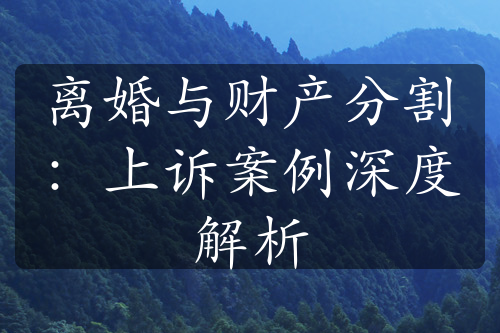 离婚与财产分割：上诉案例深度解析